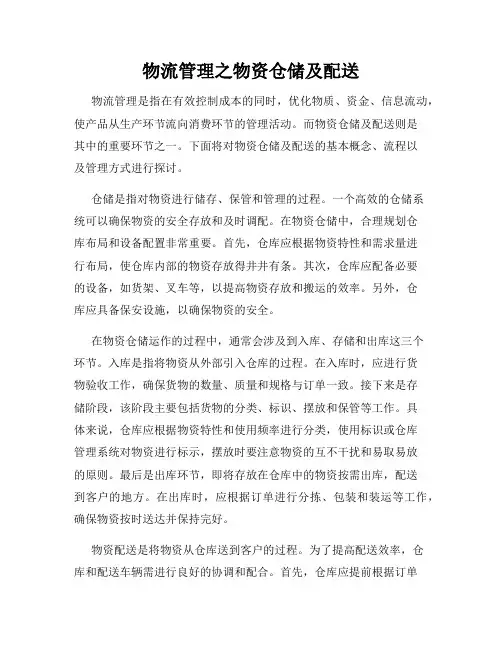 物流管理之物资仓储及配送

物流管理是指在有效控制成本的同时，优化物质、资金、信息流动，使产品从生产环节流向消费环节的管理活动。而物资仓储及配送则是其中的重要环节之一。下面将对物资仓储及配送的基本概念、流程以及管理方式进行探讨。

仓储是指对物资进行储存、保管和管理的过程。一个高效的仓储系统可以确保物资的安全存放和及时调配。在物资仓储中，合理规划仓库布局和设备配置非常重要。首先，仓库应根据物资特性和需求量进行布局，使仓库内部的物资存放得井井有条。其次，仓库应配备必要的设备，如货架、叉车等，以提高物资存放和搬运的效率。另外，仓库应具备保安设施，以确保物资的安全。

在物资仓储运作的过程中，通常会涉及到入库、存储和出库这三个环节。入库是指将物资从外部引入仓库的过程。在入库时，应进行货物验收工作，确保货物的数量、质量和规格与订单一致。接下来是存储阶段，该阶段主要包括货物的分类、标识、摆放和保管等工作。具体来说，仓库应根据物资特性和使用频率进行分类，使用标识或仓库管理系统对物资进行标示，摆放时要注意物资的互不干扰和易取易放的原则。最后是出库环节，即将存放在仓库中的物资按需出库，配送到客户的地方。在出库时，应根据订单进行分拣、包装和装运等工作，确保物资按时送达并保持完好。

物资配送是将物资从仓库送到客户的过程。为了提高配送效率，仓库和配送车辆需进行良好的协调和配合。首先，仓库应提前根据订单